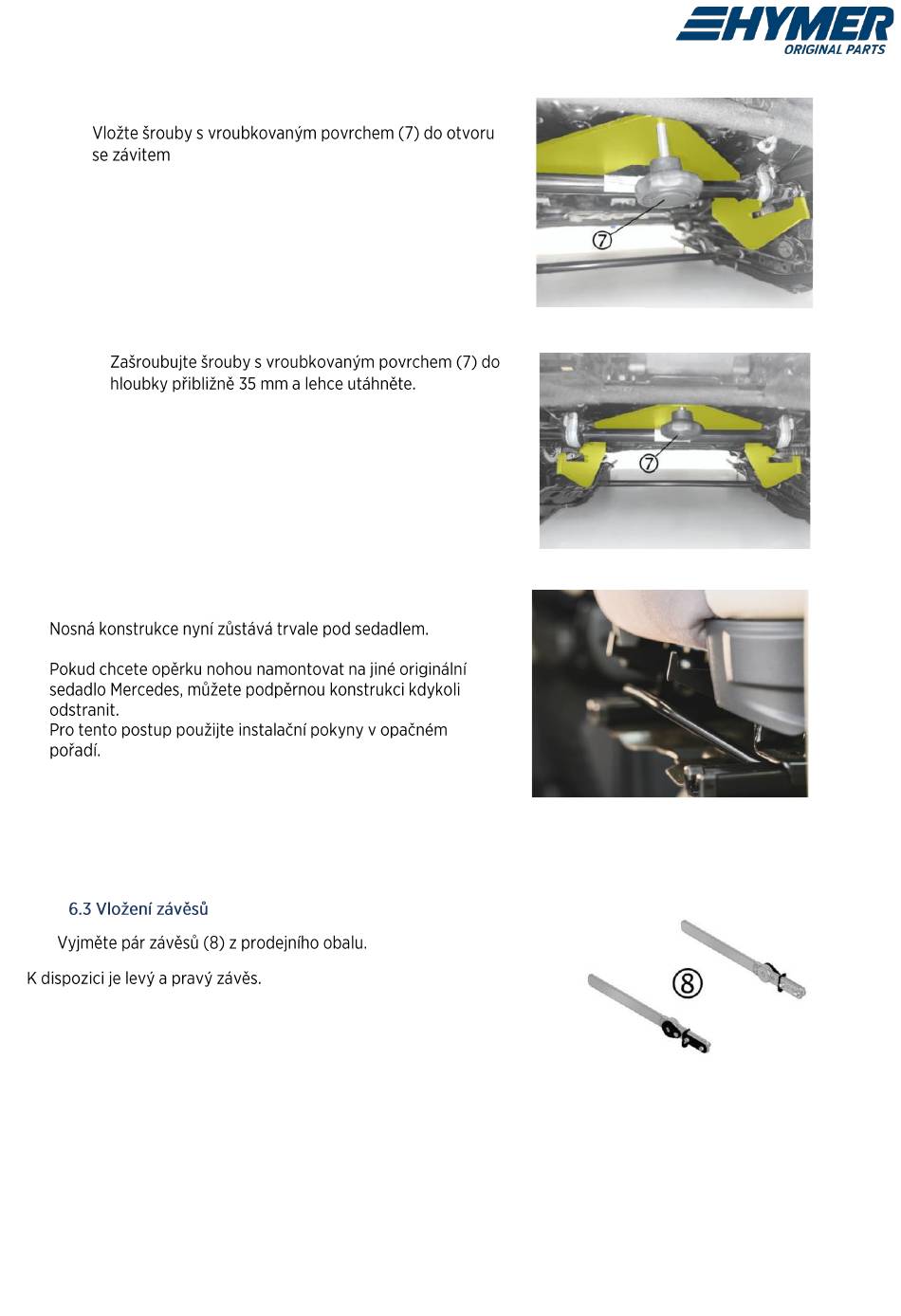 HYMER
ORIGINAL PARTS

Vložte šrouby s vroubkovaným povrchem (7) do otvoru se závitem

7

Zašroubujte šrouby s vroubkovaným povrchem (7) do hloubky přibližně 35 mm a lehce utáhněte.

7

Nosná konstrukce nyní zůstává trvale pod sedadlem.

Pokud chcete opěrku nohou namontovat na jiné originální sedadlo Mercedes, můžete podpěrnou konstrukci kdykoli odstranit.
Pro tento postup použijte instalační pokyny v opačném pořadí.

6.3 Vložení závěsů

Vyjměte pár závěsů (8) z prodejního obalu.

K dispozici je levý a pravý závěs.

8